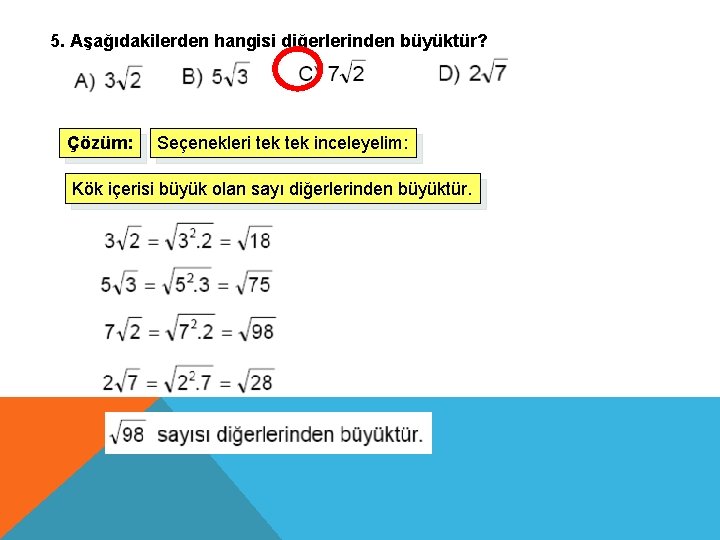 5. Aşağıdakilerden hangisi diğerlerinden büyüktür?

A) $3\sqrt{2}$ B) $5\sqrt{3}$ C) $7\sqrt{2}$ D) $2\sqrt{7}$

Çözüm:

Seçenekleri tek tek inceleyelim:

Kök içerisi büyük olan sayı diğerlerinden büyüktür.

$3\sqrt{2} = \sqrt{3^2.2} = \sqrt{18}$

$5\sqrt{3} = \sqrt{5^2.3} = \sqrt{75}$

$7\sqrt{2} = \sqrt{7^2.2} = \sqrt{98}$

$2\sqrt{7} = \sqrt{2^2.7} = \sqrt{28}$

$\sqrt{98}$ sayısı diğerlerinden büyüktür.